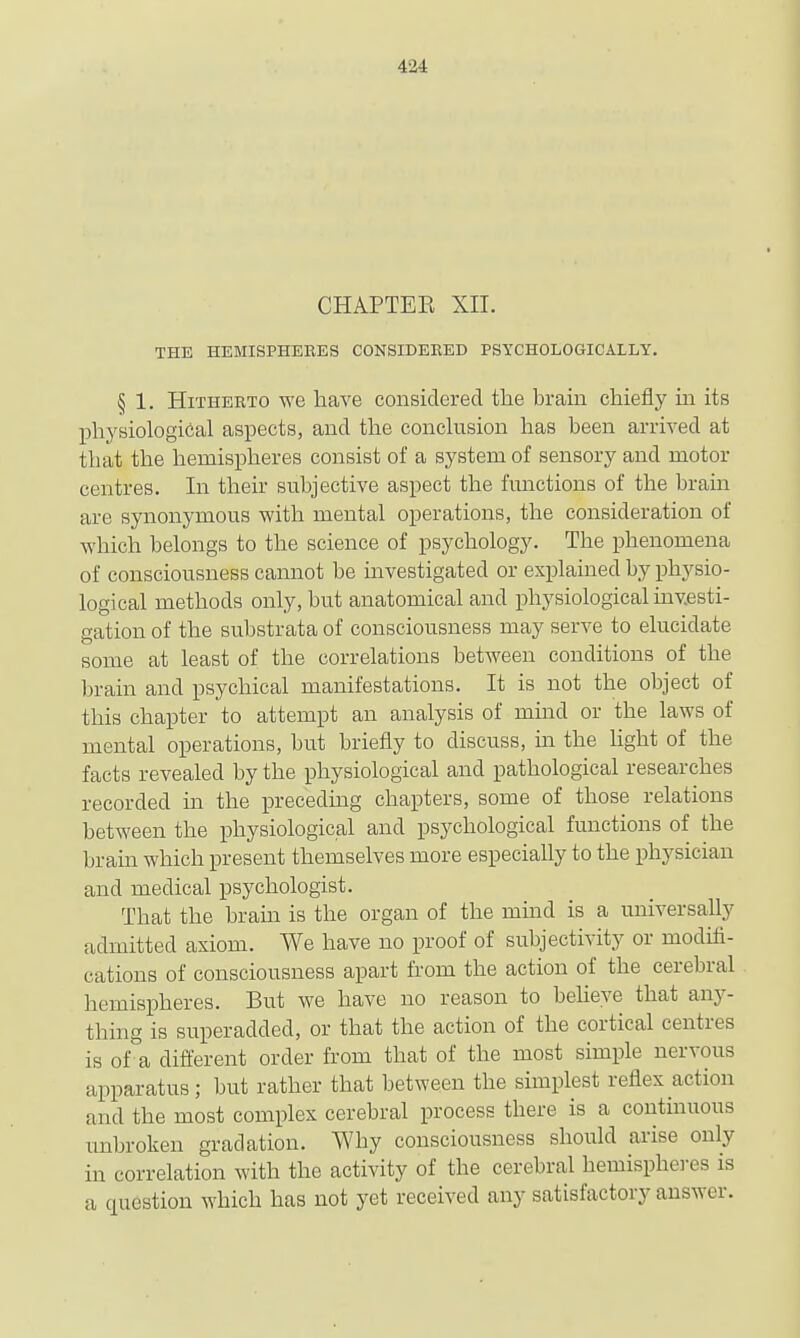 424

CHAPTER XII.

THE HEMISPHERES CONSIDERED PSYCHOLOGICALLY.

§ 1. Hitherto we have considered the brain chiefly in its physiological aspects, and the conclusion has been arrived at that the hemispheres consist of a system of sensory and motor centres. In their subjective aspect the functions of the brain are synonymous with mental operations, the consideration of which belongs to the science of psychology. The phenomena of consciousness cannot be investigated or explained by physiological methods only, but anatomical and physiological investigation of the substrata of consciousness may serve to elucidate some at least of the correlations between conditions of the brain and psychical manifestations. It is not the object of this chapter to attempt an analysis of mind or the laws of mental operations, but briefly to discuss, in the light of the facts revealed by the physiological and pathological researches recorded in the preceding chapters, some of those relations between the physiological and psychological functions of the brain which present themselves more especially to the physician and medical psychologist.

That the brain is the organ of the mind is a universally admitted axiom. We have no proof of subjectivity or modifications of consciousness apart from the action of the cerebral hemispheres. But we have no reason to believe that anything is superadded, or that the action of the cortical centres is of a different order from that of the most simple nervous apparatus; but rather that between the simplest reflex action and the most complex cerebral process there is a continuous unbroken gradation. Why consciousness should arise only in correlation with the activity of the cerebral hemispheres is a question which has not yet received any satisfactory answer.